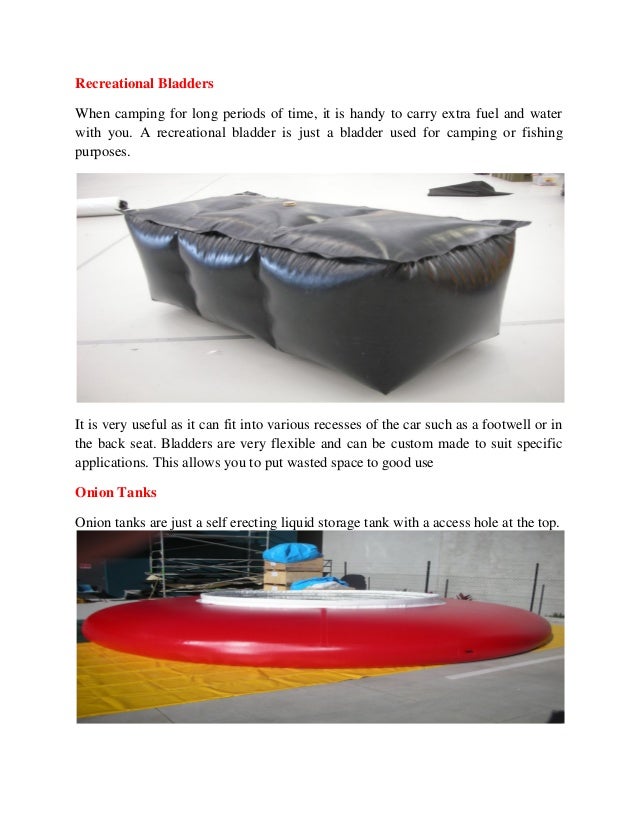 Recreational Bladders

When camping for long periods of time, it is handy to carry extra fuel and water with you. A recreational bladder is just a bladder used for camping or fishing purposes.

It is very useful as it can fit into various recesses of the car such as a footwell or in the back seat. Bladders are very flexible and can be custom made to suit specific applications. This allows you to put wasted space to good use

Onion Tanks

Onion tanks are just a self erecting liquid storage tank with a access hole at the top.